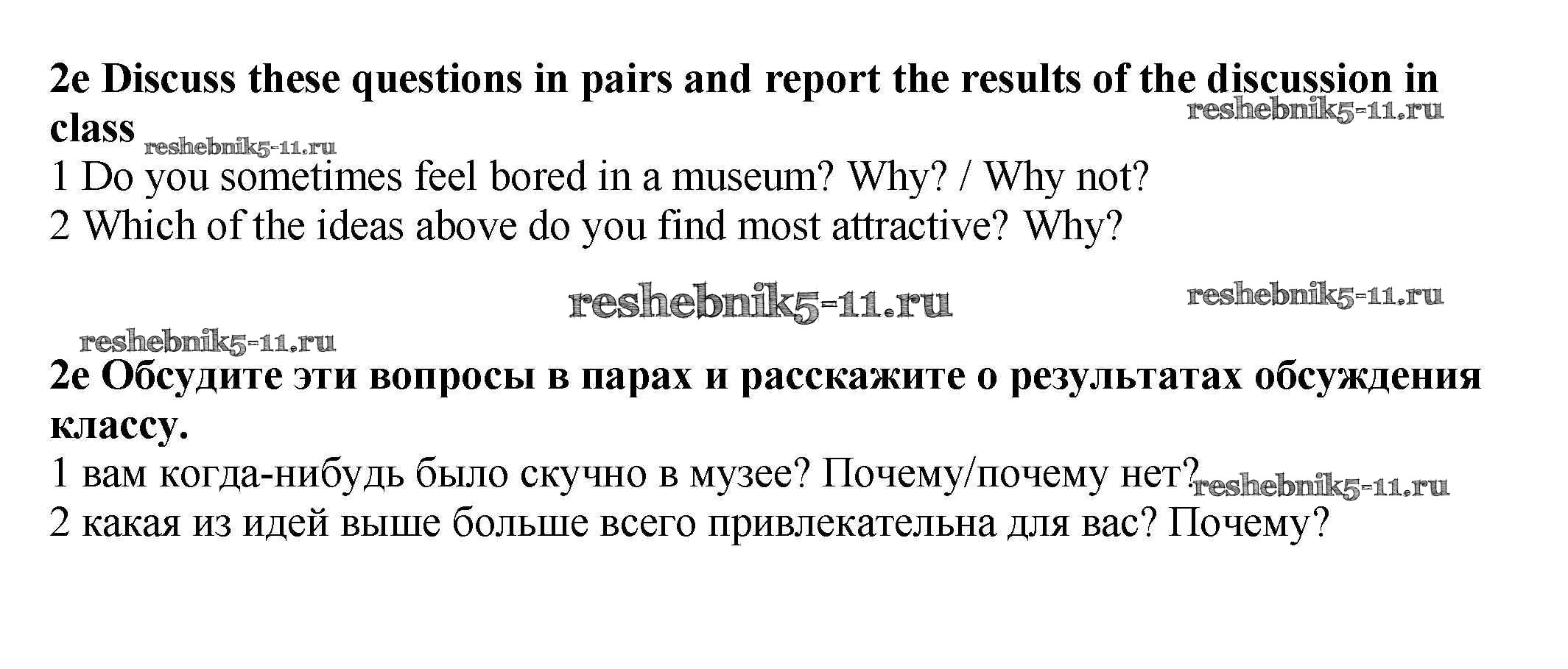 2e Discuss these questions in pairs and report the results of the discussion in class

1 Do you sometimes feel bored in a museum? Why? / Why not?
2 Which of the ideas above do you find most attractive? Why?

2e Обсудите эти вопросы в парах и расскажите о результатах обсуждения классу.

1 вам когда-нибудь было скучно в музее? Почему/почему нет?
2 какая из идей выше больше всего привлекательна для вас? Почему?

reshebnik5-11.ru